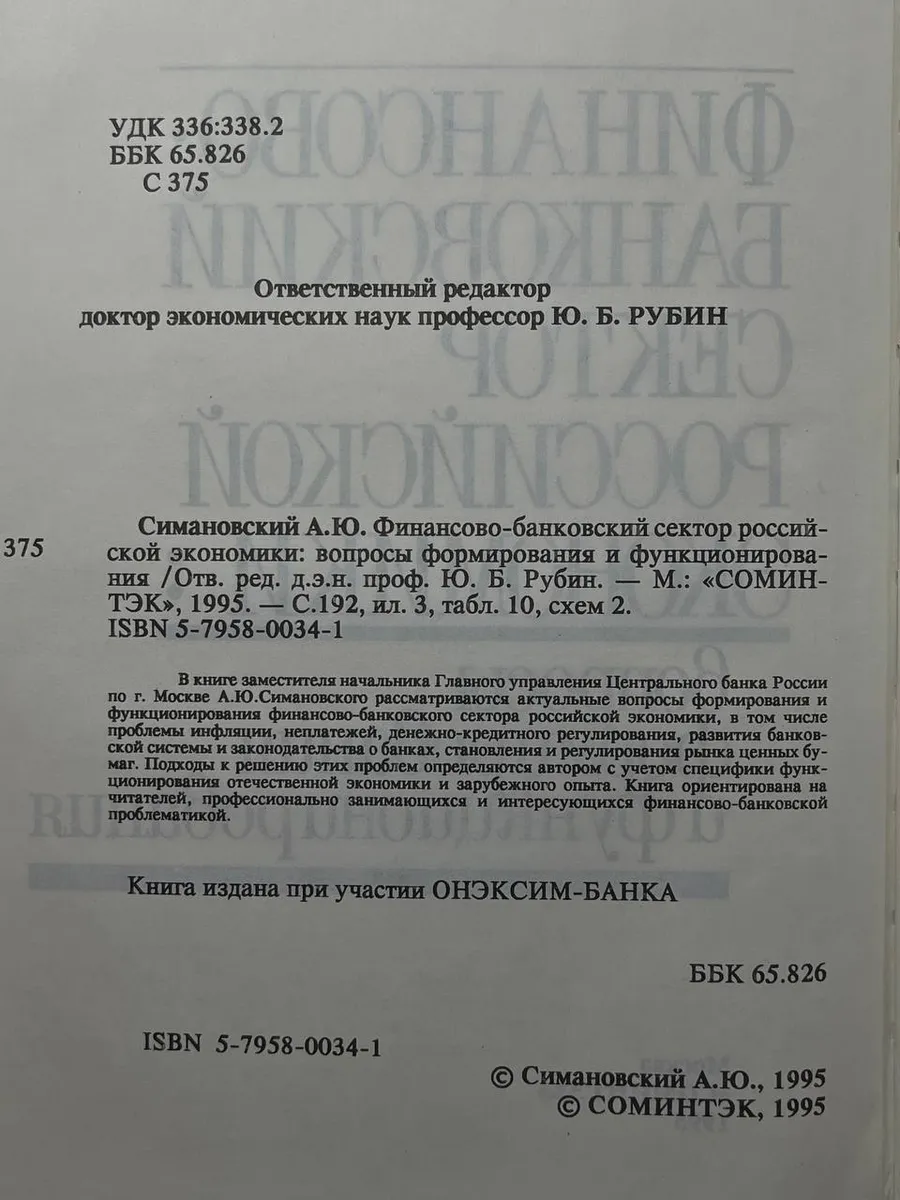 УДК 336:338.2
ББК 65.826
С 375

Ответственный редактор
доктор экономических наук профессор Ю. Б. РУБИН

375

Симановский А.Ю. Финансово-банковский сектор российской экономики: вопросы формирования и функционирования /Отв. ред. д.э.н. проф. Ю. Б. Рубин. — М.: «СОМИНТЭК», 1995. — С.192, ил. 3, табл. 10, схем 2.
ISBN 5-7958-0034-1

В книге заместителя начальника Главного управления Центрального банка России по г. Москве А.Ю.Симановского рассматриваются актуальные вопросы формирования и функционирования финансово-банковского сектора российской экономики, в том числе проблемы инфляции, неплатежей, денежно-кредитного регулирования, развития банковской системы и законодательства о банках, становления и регулирования рынка ценных бумаг. Подходы к решению этих проблем определяются автором с учетом специфики функционирования отечественной экономики и зарубежного опыта. Книга ориентирована на читателей, профессионально занимающихся и интересующихся финансово-банковской проблематикой.

Книга издана при участии ОНЭКСИМ-БАНКА

ББК 65.826

ISBN 5-7958-0034-1

© Симановский А.Ю., 1995
© СОМИНТЭК, 1995